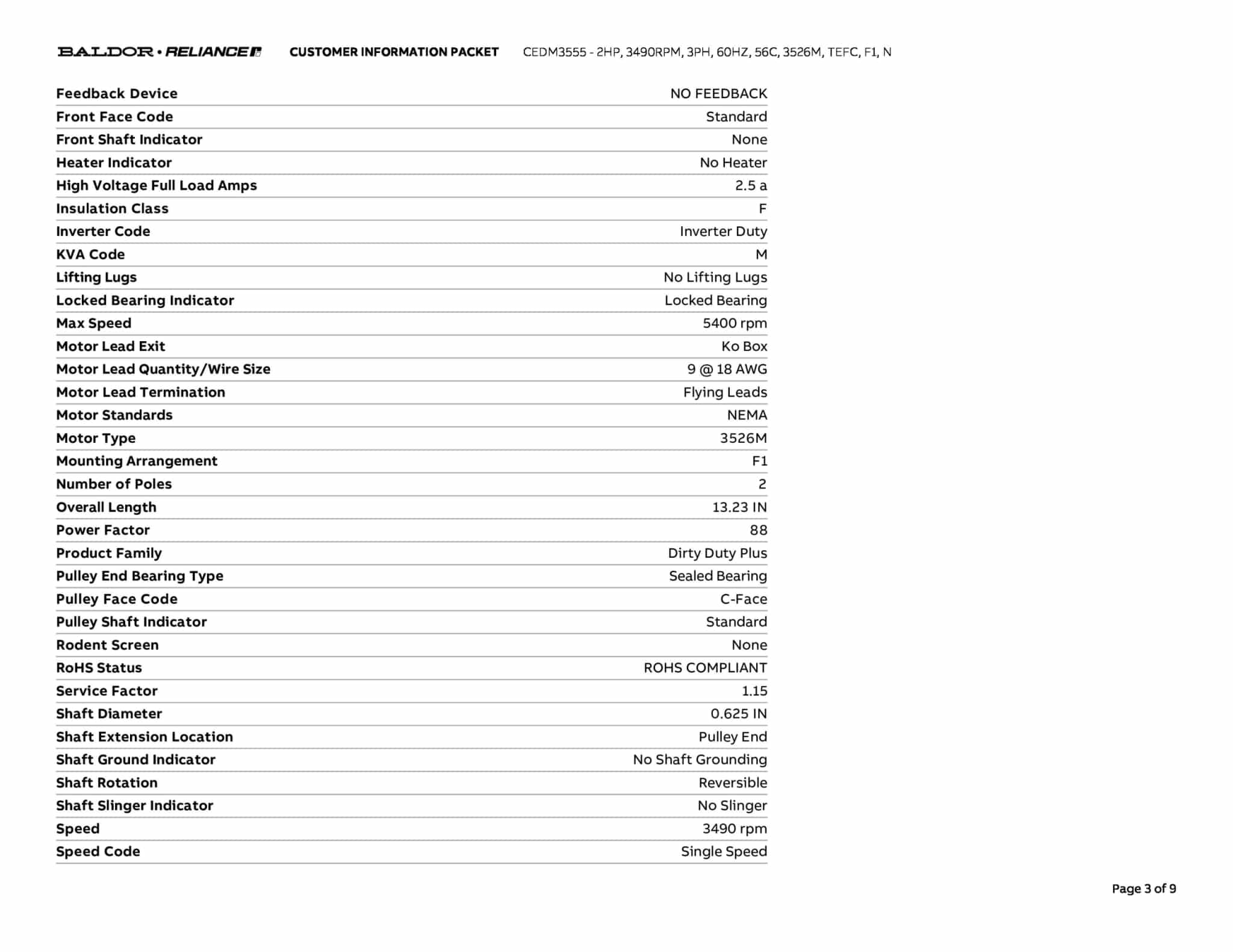 BALDOR • RELIANCE CUSTOMER INFORMATION PACKET CEDM3555 - 2HP, 3490RPM, 3PH, 60HZ, 56C, 3526M, TEFC, F1, N

| | |
|---|---|
| Feedback Device | NO FEEDBACK |
| Front Face Code | Standard |
| Front Shaft Indicator | None |
| Heater Indicator | No Heater |
| High Voltage Full Load Amps | 2.5 a |
| Insulation Class | F |
| Inverter Code | Inverter Duty |
| KVA Code | M |
| Lifting Lugs | No Lifting Lugs |
| Locked Bearing Indicator | Locked Bearing |
| Max Speed | 5400 rpm |
| Motor Lead Exit | Ko Box |
| Motor Lead Quantity/Wire Size | 9 @ 18 AWG |
| Motor Lead Termination | Flying Leads |
| Motor Standards | NEMA |
| Motor Type | 3526M |
| Mounting Arrangement | F1 |
| Number of Poles | 2 |
| Overall Length | 13.23 IN |
| Power Factor | 88 |
| Product Family | Dirty Duty Plus |
| Pulley End Bearing Type | Sealed Bearing |
| Pulley Face Code | C-Face |
| Pulley Shaft Indicator | Standard |
| Rodent Screen | None |
| RoHS Status | ROHS COMPLIANT |
| Service Factor | 1.15 |
| Shaft Diameter | 0.625 IN |
| Shaft Extension Location | Pulley End |
| Shaft Ground Indicator | No Shaft Grounding |
| Shaft Rotation | Reversible |
| Shaft Slinger Indicator | No Slinger |
| Speed | 3490 rpm |
| Speed Code | Single Speed |

Page 3 of 9